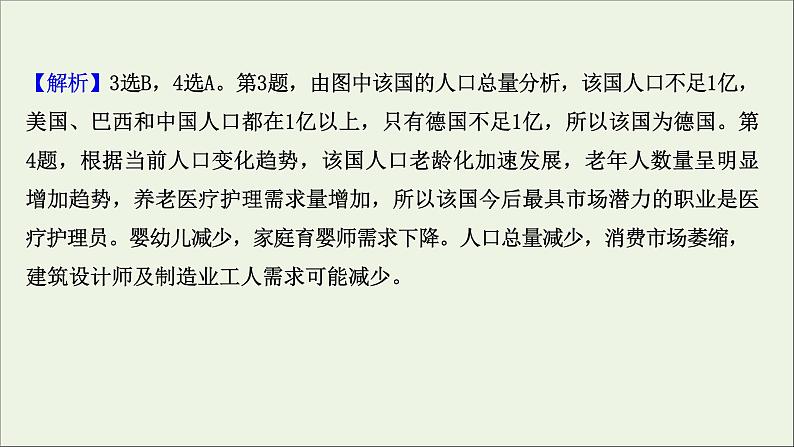 【解析】3选B，4选A。第3题，由图中该国的人口总量分析，该国人口不足1亿，美国、巴西和中国人口都在1亿以上，只有德国不足1亿，所以该国为德国。第4题，根据当前人口变化趋势，该国人口老龄化加速发展，老年人数量呈明显增加趋势，养老医疗护理需求量增加，所以该国今后最具市场潜力的职业是医疗护理员。婴幼儿减少，家庭育婴师需求下降。人口总量减少，消费市场萎缩，建筑设计师及制造业工人需求可能减少。